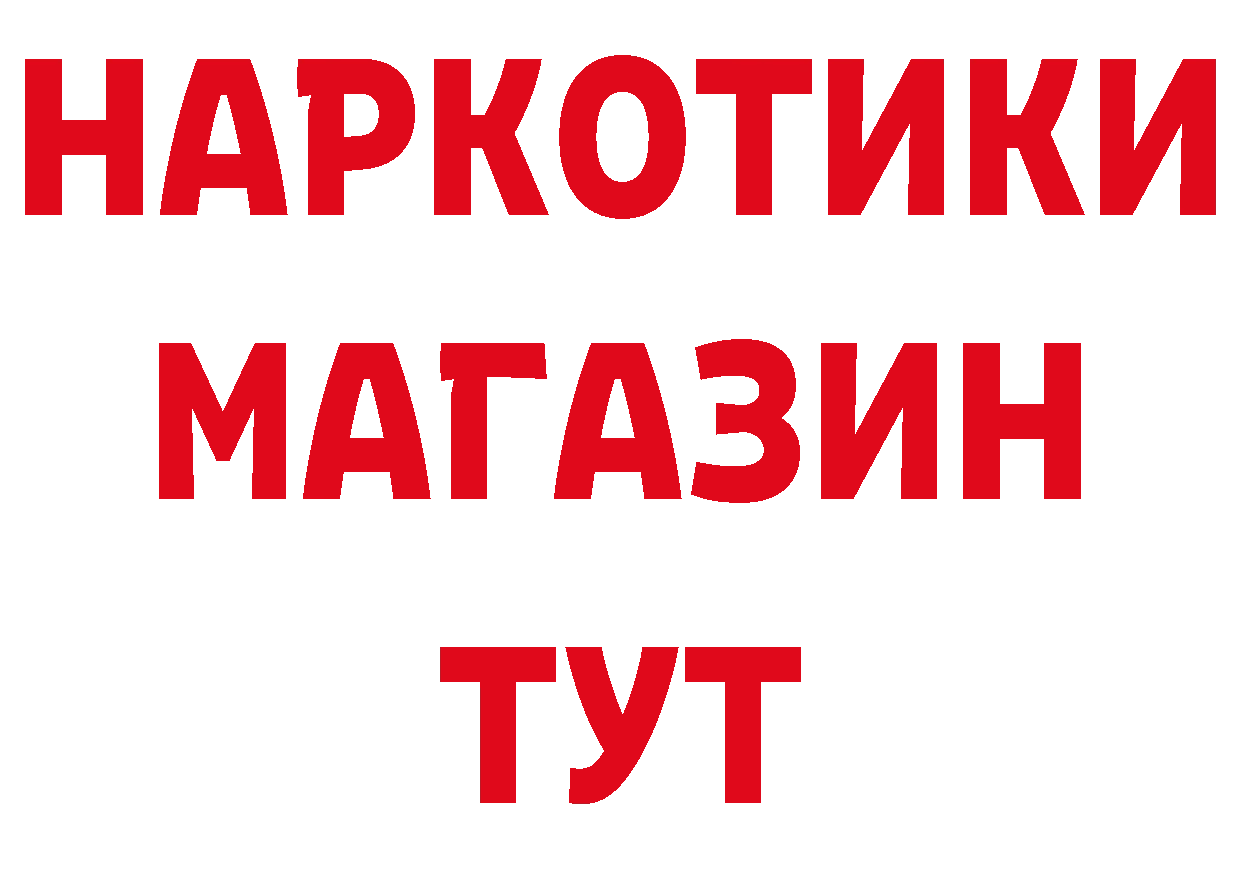 НАРКОТИКИ
МАГАЗИН
ТУТ